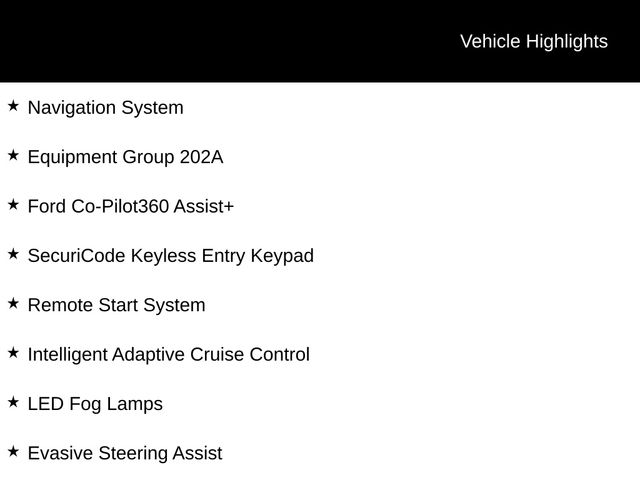 Vehicle Highlights

★ Navigation System

★ Equipment Group 202A

★ Ford Co-Pilot360 Assist+

★ SecuriCode Keyless Entry Keypad

★ Remote Start System

★ Intelligent Adaptive Cruise Control

★ LED Fog Lamps

★ Evasive Steering Assist